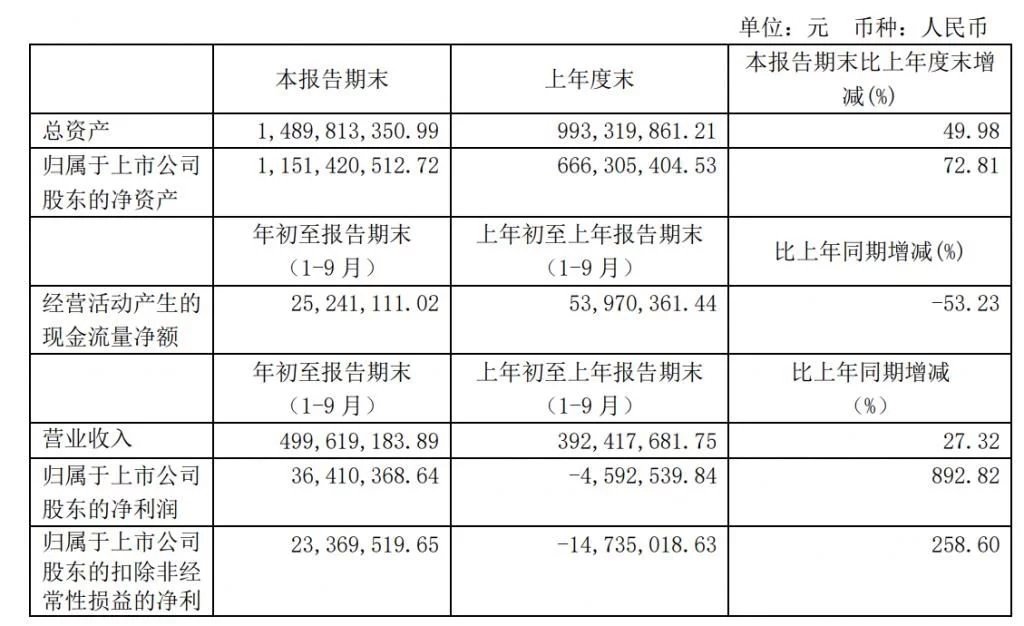 单位：元　币种：人民币

|  | 本报告期末 | 上年度末 | 本报告期末比上年度末增减(%) |
|---|---|---|---|
| 总资产 | 1,489,813,350.99 | 993,319,861.21 | 49.98 |
| 归属于上市公司股东的净资产 | 1,151,420,512.72 | 666,305,404.53 | 72.81 |
|  | 年初至报告期末（1-9月） | 上年初至上年报告期末（1-9月） | 比上年同期增减(%) |
| 经营活动产生的现金流量净额 | 25,241,111.02 | 53,970,361.44 | -53.23 |
|  | 年初至报告期末（1-9月） | 上年初至上年报告期末（1-9月） | 比上年同期增减（%） |
| 营业收入 | 499,619,183.89 | 392,417,681.75 | 27.32 |
| 归属于上市公司股东的净利润 | 36,410,368.64 | -4,592,539.84 | 892.82 |
| 归属于上市公司股东的扣除非经常性损益的净利 | 23,369,519.65 | -14,735,018.63 | 258.60 |